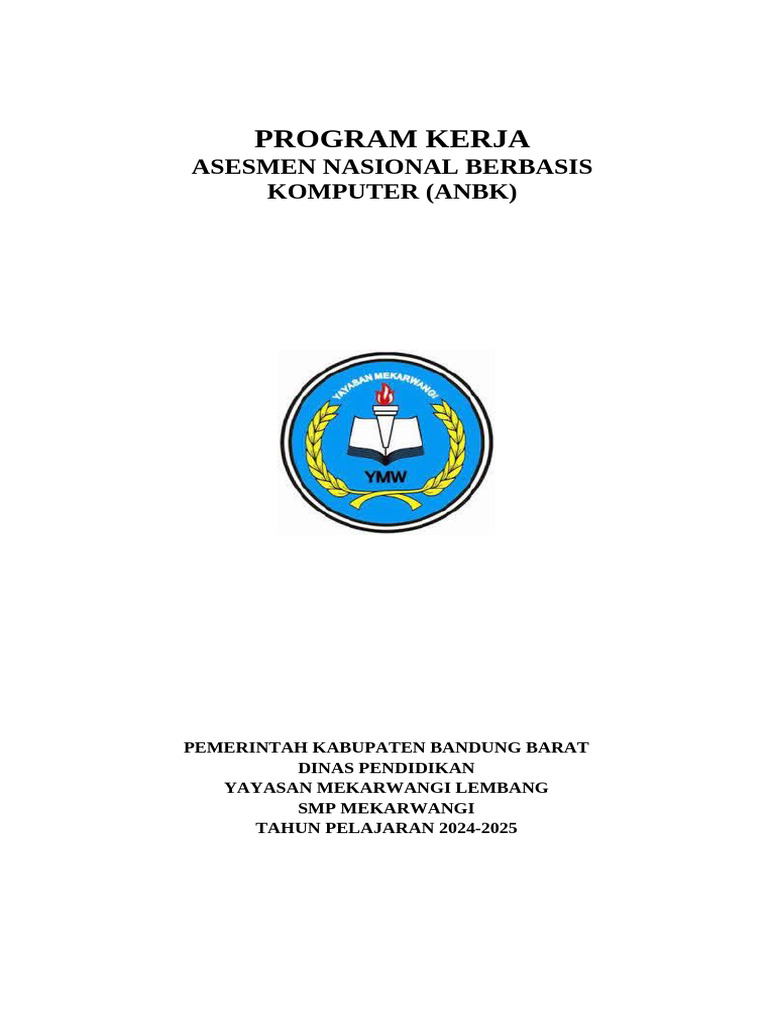 PROGRAM KERJA
ASESMEN NASIONAL BERBASIS KOMPUTER (ANBK)

YAYASAN MEKARWANGI

YMW

PEMERINTAH KABUPATEN BANDUNG BARAT
DINAS PENDIDIKAN
YAYASAN MEKARWANGI LEMBANG
SMP MEKARWANGI
TAHUN PELAJARAN 2024-2025